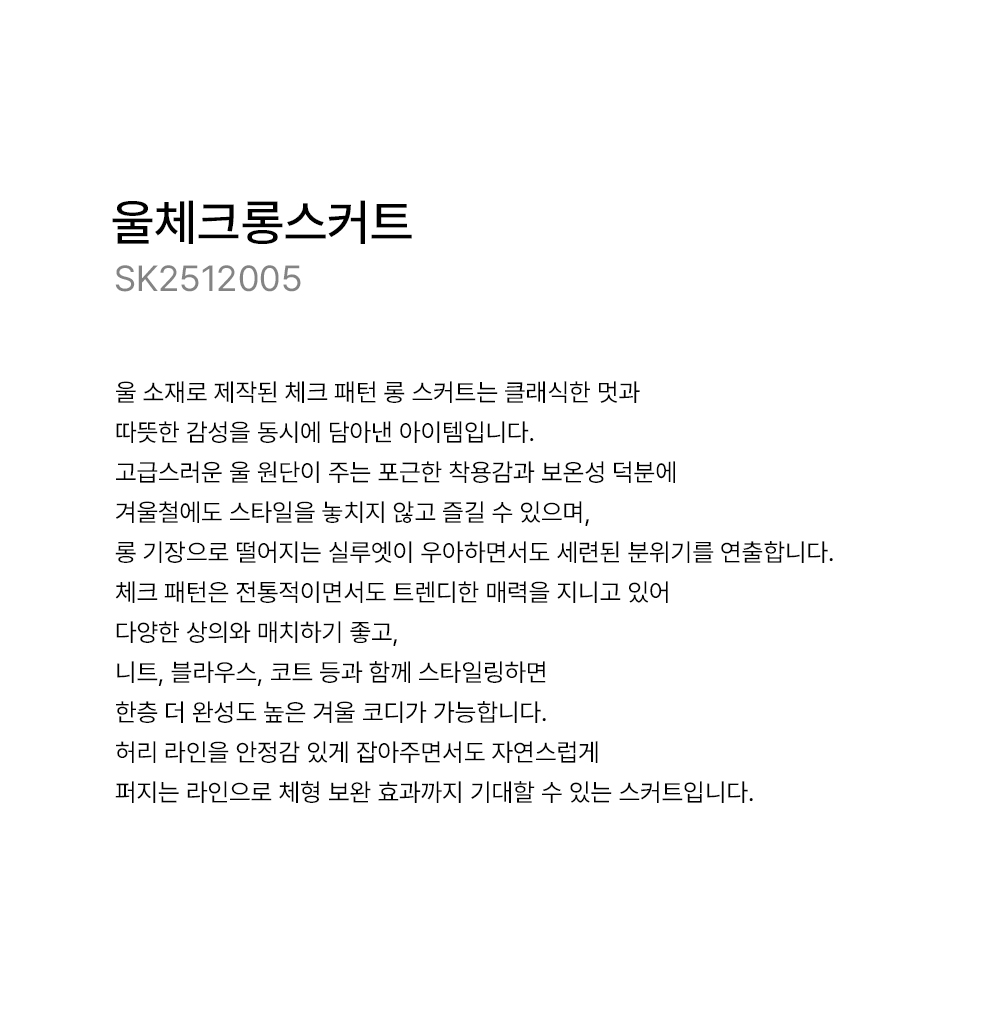 울체크롱스커트
SK2512005

울 소재로 제작된 체크 패턴 롱 스커트는 클래식한 멋과
따뜻한 감성을 동시에 담아낸 아이템입니다.
고급스러운 울 원단이 주는 포근한 착용감과 보온성 덕분에
겨울철에도 스타일을 놓치지 않고 즐길 수 있으며,
롱 기장으로 떨어지는 실루엣이 우아하면서도 세련된 분위기를 연출합니다.
체크 패턴은 전통적이면서도 트렌디한 매력을 지니고 있어
다양한 상의와 매치하기 좋고,
니트, 블라우스, 코트 등과 함께 스타일링하면
한층 더 완성도 높은 겨울 코디가 가능합니다.
허리 라인을 안정감 있게 잡아주면서도 자연스럽게
퍼지는 라인으로 체형 보완 효과까지 기대할 수 있는 스커트입니다.